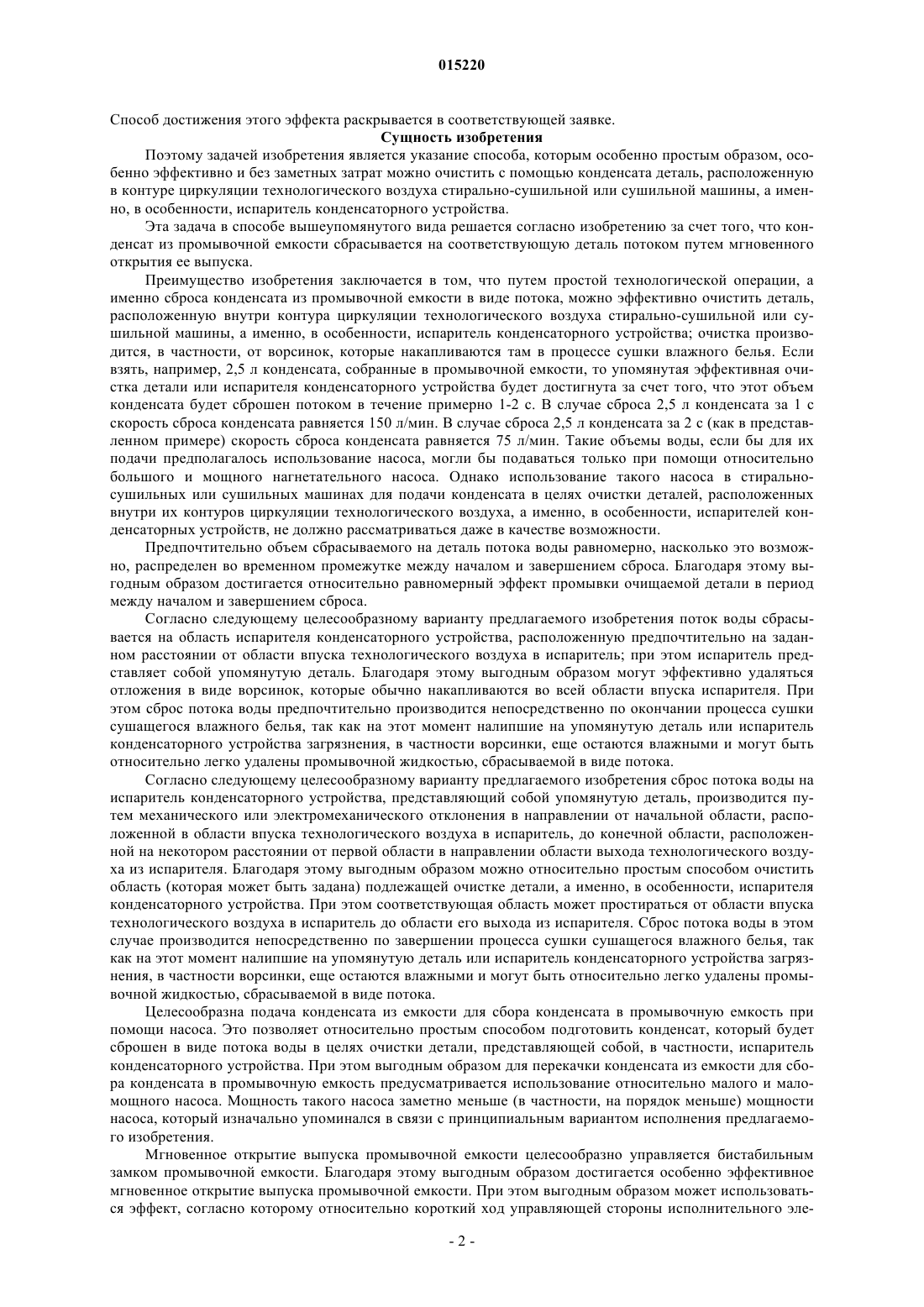 015220

Способ достижения этого эффекта раскрывается в соответствующей заявке.

Сущность изобретения

Поэтому задачей изобретения является указание способа, которым особенно простым образом, особенно эффективно и без заметных затрат можно очистить с помощью конденсата деталь, расположенную в контуре циркуляции технологического воздуха стирально-сушильной или сушильной машины, а именно, в особенности, испаритель конденсаторного устройства.

Эта задача в способе вышеупомянутого вида решается согласно изобретению за счет того, что конденсат из промывочной емкости сбрасывается на соответствующую деталь потоком путем мгновенного открытия ее выпуска.

Преимущество изобретения заключается в том, что путем простой технологической операции, а именно сброса конденсата из промывочной емкости в виде потока, можно эффективно очистить деталь, расположенную внутри контура циркуляции технологического воздуха стирально-сушильной или сушильной машины, а именно, в особенности, испаритель конденсаторного устройства; очистка производится, в частности, от ворсинок, которые накапливаются там в процессе сушки влажного белья. Если взять, например, 2,5 л конденсата, собранные в промывочной емкости, то упомянутая эффективная очистка детали или испарителя конденсаторного устройства будет достигнута за счет того, что этот объем конденсата будет сброшен потоком в течение примерно 1-2 с. В случае сброса 2,5 л конденсата за 1 с скорость сброса конденсата равняется 150 л/мин. В случае сброса 2,5 л конденсата за 2 с (как в представленном примере) скорость сброса конденсата равняется 75 л/мин. Такие объемы воды, если бы для их подачи предполагалось использование насоса, могли бы подаваться только при помощи относительно большого и мощного нагнетательного насоса. Однако использование такого насоса в стирально-сушильных или сушильных машинах для подачи конденсата в целях очистки деталей, расположенных внутри их контуров циркуляции технологического воздуха, а именно, в особенности, испарителей конденсаторных устройств, не должно рассматриваться даже в качестве возможности.

Предпочтительно объем сбрасываемого на деталь потока воды равномерно, насколько это возможно, распределен во временном промежутке между началом и завершением сброса. Благодаря этому выгодным образом достигается относительно равномерный эффект промывки очищаемой детали в период между началом и завершением сброса.

Согласно следующему целесообразному варианту предлагаемого изобретения поток воды сбрасывается на область испарителя конденсаторного устройства, расположенную предпочтительно на заданном расстоянии от области впуска технологического воздуха в испаритель; при этом испаритель представляет собой упомянутую деталь. Благодаря этому выгодным образом могут эффективно удаляться отложения в виде ворсинок, которые обычно накапливаются во всей области впуска испарителя. При этом сброс потока воды предпочтительно производится непосредственно по окончании процесса сушки сушащегося влажного белья, так как на этот момент налипшие на упомянутую деталь или испаритель конденсаторного устройства загрязнения, в частности ворсинки, еще остаются влажными и могут быть относительно легко удалены промывочной жидкостью, сбрасываемой в виде потока.

Согласно следующему целесообразному варианту предлагаемого изобретения сброс потока воды на испаритель конденсаторного устройства, представляющий собой упомянутую деталь, производится путем механического или электромеханического отклонения в направлении от начальной области, расположенной в области впуска технологического воздуха в испаритель, до конечной области, расположенной на некотором расстоянии от первой области в направлении области выхода технологического воздуха из испарителя. Благодаря этому выгодным образом можно относительно простым способом очистить область (которая может быть задана) подлежащей очистке детали, а именно, в особенности, испарителя конденсаторного устройства. При этом соответствующая область может простираться от области впуска технологического воздуха в испаритель до области его выхода из испарителя. Сброс потока воды в этом случае производится непосредственно по завершении процесса сушки сушащегося влажного белья, так как на этот момент налипшие на упомянутую деталь или испаритель конденсаторного устройства загрязнения, в частности ворсинки, еще остаются влажными и могут быть относительно легко удалены промывочной жидкостью, сбрасываемой в виде потока.

Целесообразна подача конденсата из емкости для сбора конденсата в промывочную емкость при помощи насоса. Это позволяет относительно простым способом подготовить конденсат, который будет сброшен в виде потока воды в целях очистки детали, представляющей собой, в частности, испаритель конденсаторного устройства. При этом выгодным образом для перекачки конденсата из емкости для сбора конденсата в промывочную емкость предусматривается использование относительно малого и маломощного насоса. Мощность такого насоса заметно меньше (в частности, на порядок меньше) мощности насоса, который изначально упоминался в связи с принципиальным вариантом исполнения предлагаемого изобретения.

Мгновенное открытие выпуска промывочной емкости целесообразно управляется бистабильным замком промывочной емкости. Благодаря этому выгодным образом достигается особенно эффективное мгновенное открытие выпуска промывочной емкости. При этом выгодным образом может использоваться эффект, согласно которому относительно короткий ход управляющей стороны исполнительного эле-

- 2 -